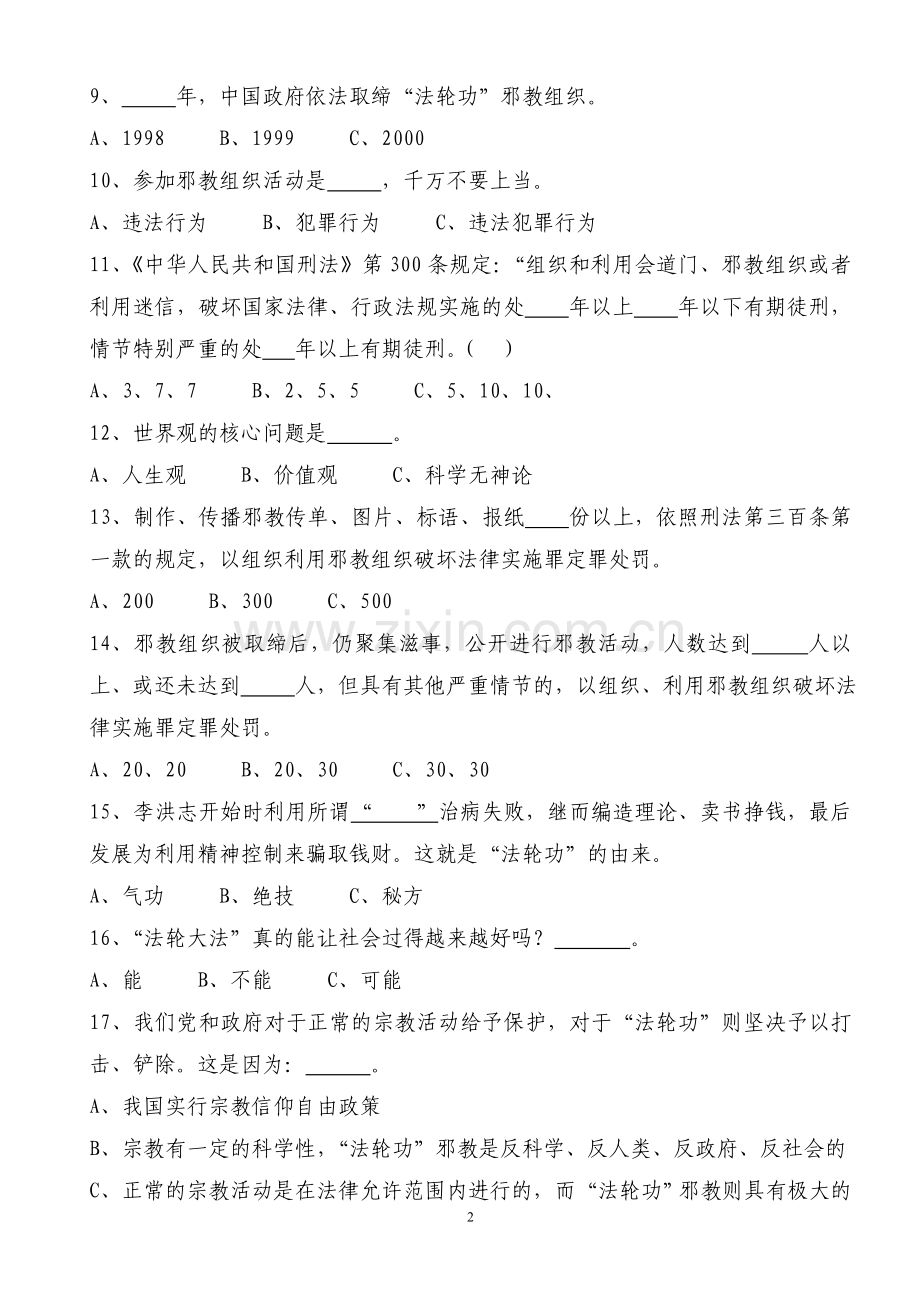 9、____年，中国政府依法取缔“法轮功”邪教组织。

A、1998 B、1999 C、2000

10、参加邪教组织活动是____，千万不要上当。

A、违法行为 B、犯罪行为 C、违法犯罪行为

11、《中华人民共和国刑法》第300条规定:“组织和利用会道门、邪教组织或者利用迷信，破坏国家法律、行政法规实施的处____年以上____年以下有期徒刑，情节特别严重的处____年以上有期徒刑。( )

A、3、7、7 B、2、5、5 C、5、10、10、

12、世界观的核心问题是____。

A、人生观 B、价值观 C、科学无神论

13、制作、传播邪教传单、图片、标语、报纸____份以上，依照刑法第三百条第一款的规定，以组织利用邪教组织破坏法律实施罪定罪处罚。

A、200 B、300 C、500

14、邪教组织被取缔后，仍聚集滋事，公开进行邪教活动，人数达到____人以上、或还未达到____人，但具有其他严重情节的，以组织、利用邪教组织破坏法律实施罪定罪处罚。

A、20、20 B、20、30 C、30、30

15、李洪志开始时利用所谓“____”治病失败，继而编造理论、卖书挣钱，最后发展为利用精神控制来骗取钱财。这就是“法轮功”的由来。

A、气功 B、绝技 C、秘方

16、“法轮大法”真的能让社会过得越来越好吗？____。

A、能 B、不能 C、可能

17、我们党和政府对于正常的宗教活动给予保护，对于“法轮功”则坚决予以打击、铲除。这是因为：____。

A、我国实行宗教信仰自由政策

B、宗教有一定的科学性，“法轮功”邪教是反科学、反人类、反政府、反社会的

C、正常的宗教活动是在法律允许范围内进行的，而“法轮功”邪教则具有极大的

2

www.zixin.com.cn